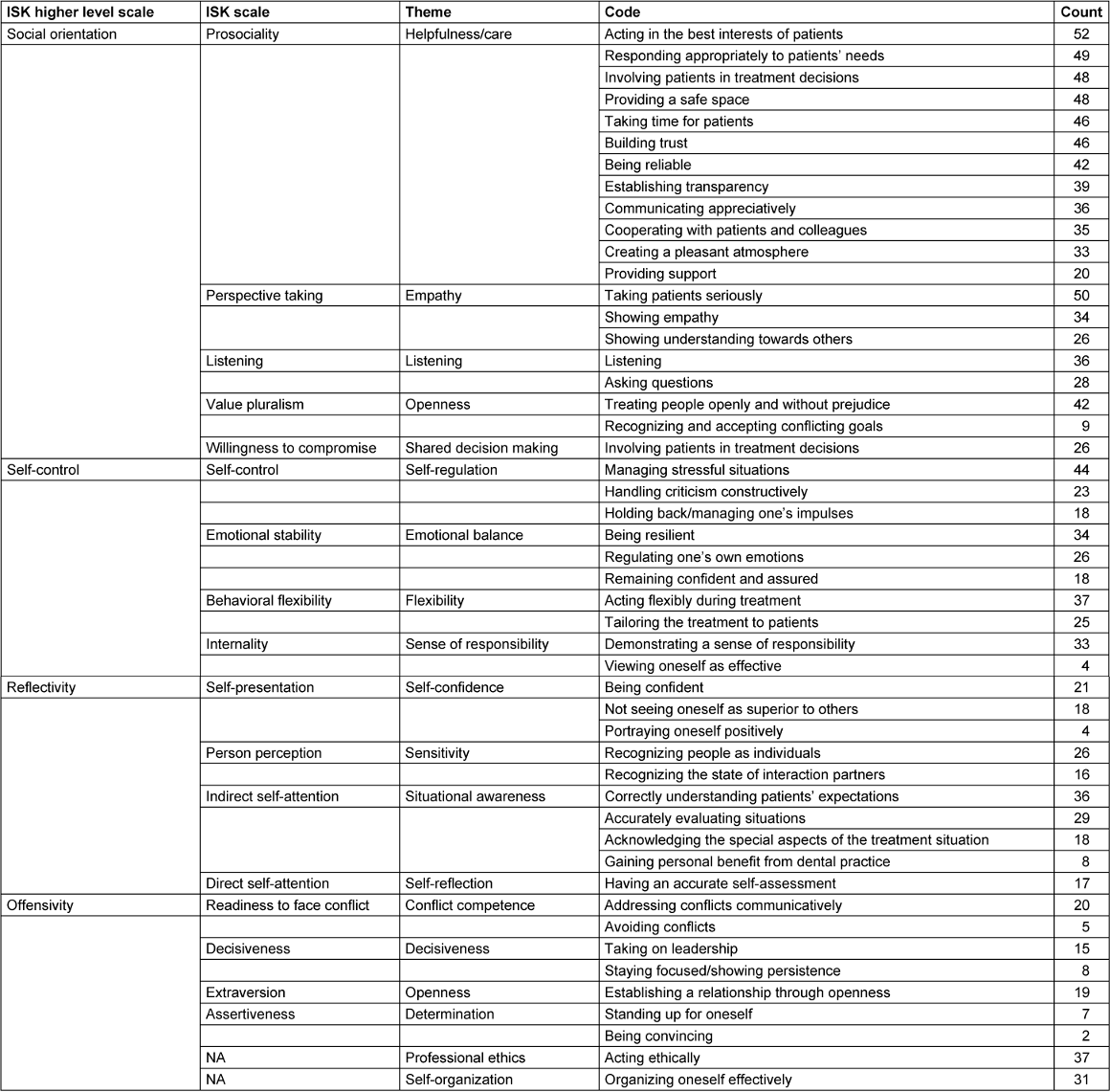 | ISK higher level scale | ISK scale | Theme | Code | Count |
|---|---|---|---|---|
| Social orientation | Prosociality | Helpfulness/care | Acting in the best interests of patients | 52 |
| | | | Responding appropriately to patients' needs | 49 |
| | | | Involving patients in treatment decisions | 48 |
| | | | Providing a safe space | 48 |
| | | | Taking time for patients | 46 |
| | | | Building trust | 46 |
| | | | Being reliable | 42 |
| | | | Establishing transparency | 39 |
| | | | Communicating appreciatively | 36 |
| | | | Cooperating with patients and colleagues | 35 |
| | | | Creating a pleasant atmosphere | 33 |
| | | | Providing support | 20 |
| | Perspective taking | Empathy | Taking patients seriously | 50 |
| | | | Showing empathy | 34 |
| | | | Showing understanding towards others | 26 |
| | Listening | Listening | Listening | 36 |
| | | | Asking questions | 28 |
| | Value pluralism | Openness | Treating people openly and without prejudice | 42 |
| | | | Recognizing and accepting conflicting goals | 9 |
| | Willingness to compromise | Shared decision making | Involving patients in treatment decisions | 26 |
| Self-control | Self-control | Self-regulation | Managing stressful situations | 44 |
| | | | Handling criticism constructively | 23 |
| | | | Holding back/managing one's impulses | 18 |
| | Emotional stability | Emotional balance | Being resilient | 34 |
| | | | Regulating one's own emotions | 26 |
| | | | Remaining confident and assured | 18 |
| | Behavioral flexibility | Flexibility | Acting flexibly during treatment | 37 |
| | | | Tailoring the treatment to patients | 25 |
| | Internality | Sense of responsibility | Demonstrating a sense of responsibility | 33 |
| | | | Viewing oneself as effective | 4 |
| Reflectivity | Self-presentation | Self-confidence | Being confident | 21 |
| | | | Not seeing oneself as superior to others | 18 |
| | | | Portraying oneself positively | 4 |
| | Person perception | Sensitivity | Recognizing people as individuals | 26 |
| | | | Recognizing the state of interaction partners | 16 |
| | Indirect self-attention | Situational awareness | Correctly understanding patients' expectations | 36 |
| | | | Accurately evaluating situations | 29 |
| | | | Acknowledging the special aspects of the treatment situation | 18 |
| | | | Gaining personal benefit from dental practice | 8 |
| | Direct self-attention | Self-reflection | Having an accurate self-assessment | 17 |
| Offensivity | Readiness to face conflict | Conflict competence | Addressing conflicts communicatively | 20 |
| | | | Avoiding conflicts | 5 |
| | Decisiveness | Decisiveness | Taking on leadership | 15 |
| | | | Staying focused/showing persistence | 8 |
| | Extraversion | Openness | Establishing a relationship through openness | 19 |
| | Assertiveness | Determination | Standing up for oneself | 7 |
| | | | Being convincing | 2 |
| | NA | Professional ethics | Acting ethically | 37 |
| | NA | Self-organization | Organizing oneself effectively | 31 |